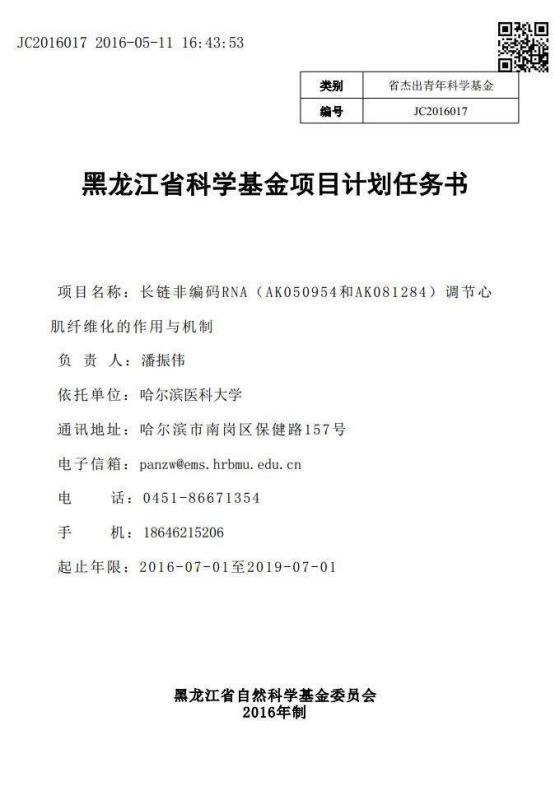 JC2016017 2016-05-11 16:43:53

| 类别 | 省杰出青年科学基金 |
|---|---|
| 编号 | JC2016017 |

黑龙江省科学基金项目计划任务书

项目名称：长链非编码RNA（AK050954和AK081284）调节心肌纤维化的作用与机制

负 责 人：潘振伟

依托单位：哈尔滨医科大学

通讯地址：哈尔滨市南岗区保健路157号

电子信箱：panzw@ems.hrbmu.edu.cn

电 话：0451-86671354

手 机：18646215206

起止年限：2016-07-01至2019-07-01

黑龙江省自然科学基金委员会
2016年制